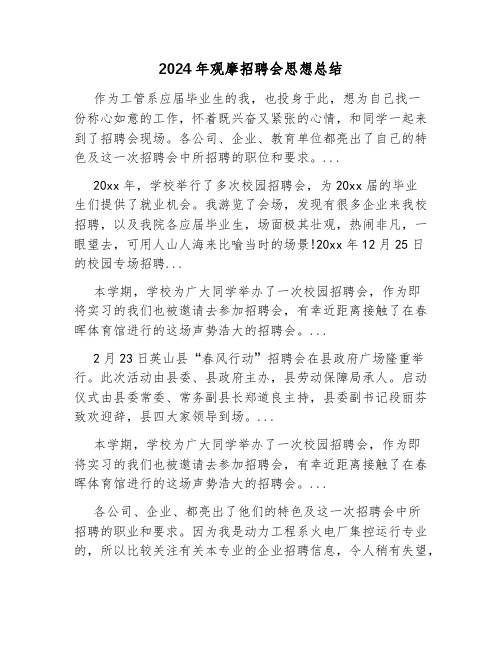 2024年观摩招聘会思想总结

作为工管系应届毕业生的我，也投身于此，想为自己找一份称心如意的工作，怀着既兴奋又紧张的心情，和同学一起来到了招聘会现场。各公司、企业、教育单位都亮出了自己的特色及这一次招聘会中所招聘的职位和要求。...

20xx年，学校举行了多次校园招聘会，为20xx届的毕业生们提供了就业机会。我游览了会场，发现有很多企业来我校招聘，以及我院各应届毕业生，场面极其壮观，热闹非凡，一眼望去，可用人山人海来比喻当时的场景!20xx年12月25日的校园专场招聘...

本学期，学校为广大同学举办了一次校园招聘会，作为即将实习的我们也被邀请去参加招聘会，有幸近距离接触了在春晖体育馆进行的这场声势浩大的招聘会。...

2月23日英山县“春风行动”招聘会在县政府广场隆重举行。此次活动由县委、县政府主办，县劳动保障局承人。启动仪式由县委常委、常务副县长郑道良主持，县委副书记段丽芬致欢迎辞，县四大家领导到场。...

本学期，学校为广大同学举办了一次校园招聘会，作为即将实习的我们也被邀请去参加招聘会，有幸近距离接触了在春晖体育馆进行的这场声势浩大的招聘会。...

各公司、企业、都亮出了他们的特色及这一次招聘会中所招聘的职业和要求。因为我是动力工程系火电厂集控运行专业的，所以比较关注有关本专业的企业招聘信息，令人稍有失望，